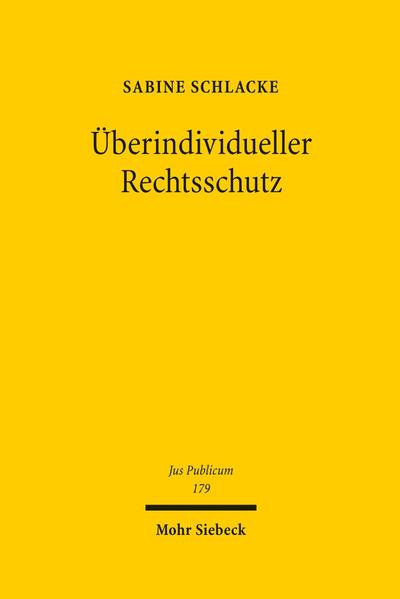 SABINE SCHLACKE

Überindividueller Rechtsschutz

Jus Publicum
179

Mohr Siebeck